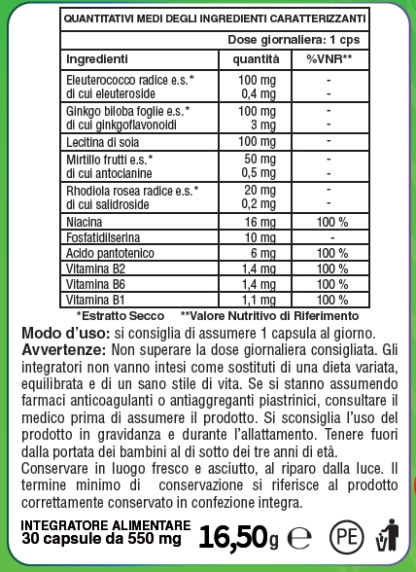 QUANTITATIVI MEDI DEGLI INGREDIENTI CARATTERIZZANTI

Dose giornaliera: 1 cps

| Ingredienti | quantità | %VNR** |
|---|---|---|
| Eleuterococco radice e.s.* di cui eleuteroside | 100 mg 0,4 mg | - - |
| Ginkgo biloba foglie e.s.* di cui ginkgoflavonoidi | 100 mg 3 mg | - - |
| Lecitina di soia | 100 mg | - |
| Mirtillo frutti e.s.* di cui antocianine | 50 mg 0,5 mg | - - |
| Rhodiola rosea radice e.s.* di cui salidroside | 20 mg 0,2 mg | - - |
| Niacina | 16 mg | 100 % |
| Fosfatidilserina | 10 mg | - |
| Acido pantotenico | 6 mg | 100 % |
| Vitamina B2 | 1,4 mg | 100 % |
| Vitamina B6 | 1,4 mg | 100 % |
| Vitamina B1 | 1,1 mg | 100 % |

*Estratto Secco **Valore Nutritivo di Riferimento

Modo d'uso: si consiglia di assumere 1 capsula al giorno.
Avvertenze: Non superare la dose giornaliera consigliata. Gli integratori non vanno intesi come sostituti di una dieta variata, equilibrata e di un sano stile di vita. Se si stanno assumendo farmaci anticoagulanti o antiaggreganti piastrinici, consultare il medico prima di assumere il prodotto. Si sconsiglia l'uso del prodotto in gravidanza e durante l'allattamento. Tenere fuori dalla portata dei bambini al di sotto dei tre anni di età.
Conservare in luogo fresco e asciutto, al riparo dalla luce. Il termine minimo di conservazione si riferisce al prodotto correttamente conservato in confezione integra.

INTEGRATORE ALIMENTARE
30 capsule da 550 mg
16,50g ℮ PE